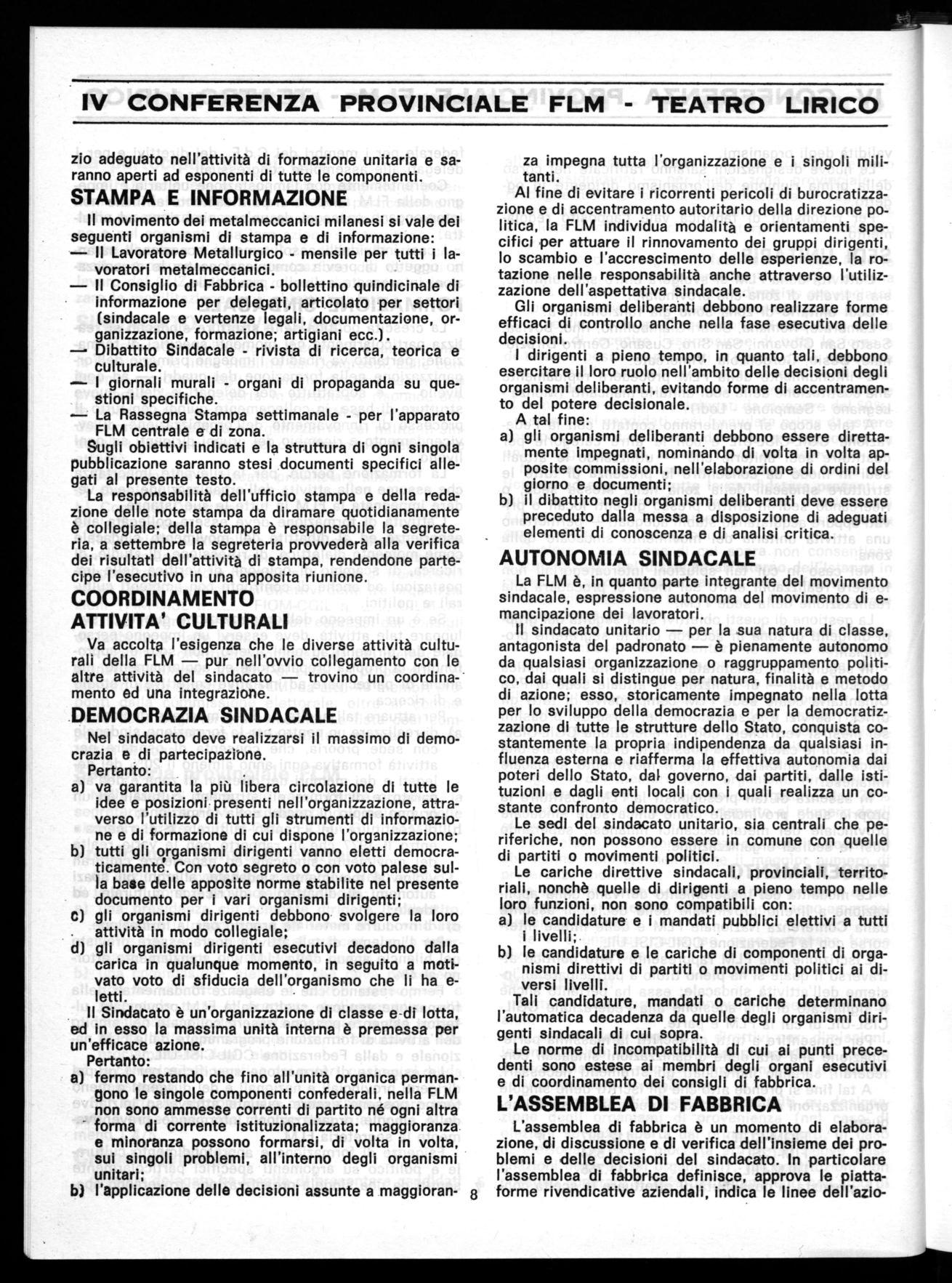 IV CONFERENZA PROVINCIALE FLM - TEATRO LIRICO

zio adeguato nell'attività di formazione unitaria e saranno aperti ad esponenti di tutte le componenti.

STAMPA E INFORMAZIONE

Il movimento dei metalmeccanici milanesi si vale dei seguenti organismi di stampa e di informazione:
— Il Lavoratore Metallurgico - mensile per tutti i lavoratori metalmeccanici.
— Il Consiglio di Fabbrica - bollettino quindicinale di informazione per delegati, articolato per settori (sindacale e vertenze legali, documentazione, organizzazione, formazione; artigiani ecc.).
— Dibattito Sindacale - rivista di ricerca, teorica e culturale.
— I giornali murali - organi di propaganda su questioni specifiche.
— La Rassegna Stampa settimanale - per l'apparato FLM centrale e di zona.

Sugli obiettivi indicati e la struttura di ogni singola pubblicazione saranno stesi documenti specifici allegati al presente testo.

La responsabilità dell'ufficio stampa e della redazione delle note stampa da diramare quotidianamente è collegiale; della stampa è responsabile la segreteria, a settembre la segreteria provvederà alla verifica dei risultati dell'attività di stampa, rendendone partecipe l'esecutivo in una apposita riunione.

COORDINAMENTO ATTIVITA' CULTURALI

Va accolta l'esigenza che le diverse attività culturali della FLM — pur nell'ovvio collegamento con le altre attività del sindacato — trovino un coordinamento ed una integrazione.

DEMOCRAZIA SINDACALE

Nel sindacato deve realizzarsi il massimo di democrazia e di partecipazione.

Pertanto:
a) va garantita la più libera circolazione di tutte le idee e posizioni presenti nell'organizzazione, attraverso l'utilizzo di tutti gli strumenti di informazione e di formazione di cui dispone l'organizzazione;
b) tutti gli organismi dirigenti vanno eletti democraticamente. Con voto segreto o con voto palese sulla base delle apposite norme stabilite nel presente documento per i vari organismi dirigenti;
c) gli organismi dirigenti debbono svolgere la loro attività in modo collegiale;
d) gli organismi dirigenti esecutivi decadono dalla carica in qualunque momento, in seguito a motivato voto di sfiducia dell'organismo che li ha eletti.

Il Sindacato è un'organizzazione di classe e di lotta, ed in esso la massima unità interna è premessa per un'efficace azione.

Pertanto:
a) fermo restando che fino all'unità organica permangono le singole componenti confederali, nella FLM non sono ammesse correnti di partito né ogni altra forma di corrente istituzionalizzata; maggioranza e minoranza possono formarsi, di volta in volta, sui singoli problemi, all'interno degli organismi unitari;
b) l'applicazione delle decisioni assunte a maggioranza impegna tutta l'organizzazione e i singoli militanti.

Al fine di evitare i ricorrenti pericoli di burocratizzazione e di accentramento autoritario della direzione politica, la FLM individua modalità e orientamenti specifici per attuare il rinnovamento dei gruppi dirigenti, lo scambio e l'accrescimento delle esperienze, la rotazione nelle responsabilità anche attraverso l'utilizzazione dell'aspettativa sindacale.

Gli organismi deliberanti debbono realizzare forme efficaci di controllo anche nella fase esecutiva delle decisioni.

I dirigenti a pieno tempo, in quanto tali, debbono esercitare il loro ruolo nell'ambito delle decisioni degli organismi deliberanti, evitando forme di accentramento del potere decisionale.

A tal fine:
a) gli organismi deliberanti debbono essere direttamente impegnati, nominando di volta in volta apposite commissioni, nell'elaborazione di ordini del giorno e documenti;
b) il dibattito negli organismi deliberanti deve essere preceduto dalla messa a disposizione di adeguati elementi di conoscenza e di analisi critica.

AUTONOMIA SINDACALE

La FLM è, in quanto parte integrante del movimento sindacale, espressione autonoma del movimento di emancipazione dei lavoratori.

Il sindacato unitario — per la sua natura di classe, antagonista del padronato — è pienamente autonomo da qualsiasi organizzazione o raggruppamento politico, dai quali si distingue per natura, finalità e metodo di azione; esso, storicamente impegnato nella lotta per lo sviluppo della democrazia e per la democratizzazione di tutte le strutture dello Stato, conquista costantemente la propria indipendenza da qualsiasi influenza esterna e riafferma la effettiva autonomia dai poteri dello Stato, dal governo, dai partiti, dalle istituzioni e dagli enti locali con i quali realizza un costante confronto democratico.

Le sedi del sindacato unitario, sia centrali che periferiche, non possono essere in comune con quelle di partiti o movimenti politici.

Le cariche direttive sindacali, provinciali, territoriali, nonchè quelle di dirigenti a pieno tempo nelle loro funzioni, non sono compatibili con:
a) le candidature e i mandati pubblici elettivi a tutti i livelli;
b) le candidature e le cariche di componenti di organismi direttivi di partiti o movimenti politici ai diversi livelli.

Tali candidature, mandati o cariche determinano l'automatica decadenza da quelle degli organismi dirigenti sindacali di cui sopra.

Le norme di incompatibilità di cui ai punti precedenti sono estese ai membri degli organi esecutivi e di coordinamento dei consigli di fabbrica.

L'ASSEMBLEA DI FABBRICA

L'assemblea di fabbrica è un momento di elaborazione, di discussione e di verifica dell'insieme dei problemi e delle decisioni del sindacato. In particolare l'assemblea di fabbrica definisce, approva le piattaforme rivendicative aziendali, indica le linee dell'azio-

8